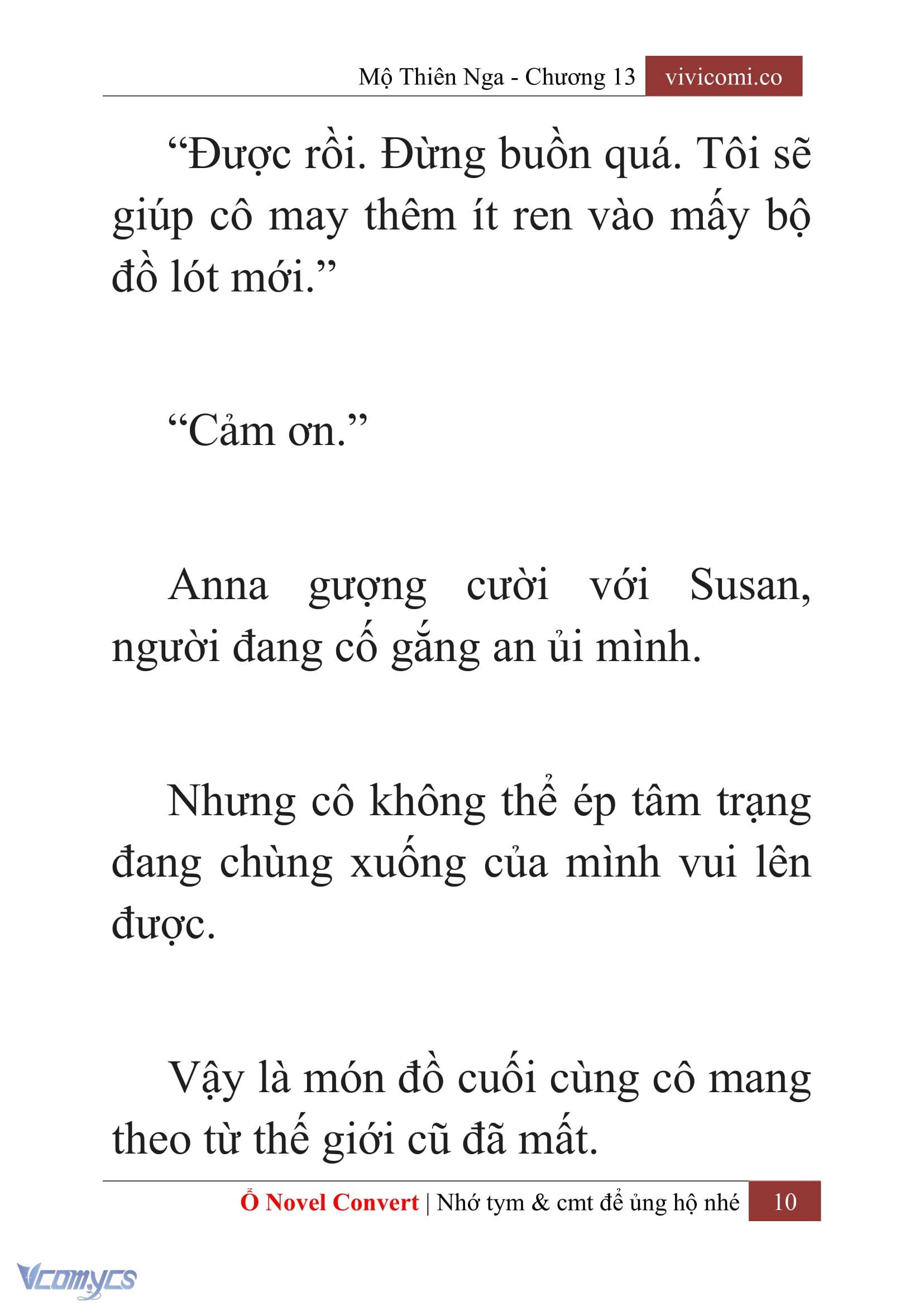 Mộ Thiên Nga - Chương 13 vivicomi.co

“Được rồi. Đừng buồn quá. Tôi sẽ giúp cô may thêm ít ren vào mấy bộ đồ lót mới.”

“Cảm ơn.”

Anna gượng cười với Susan, người đang cố gắng an ủi mình.

Nhưng cô không thể ép tâm trạng đang chùng xuống của mình vui lên được.

Vậy là món đồ cuối cùng cô mang theo từ thế giới cũ đã mất.

Ổ Novel Convert | Nhớ tym & cmt để ủng hộ nhé 10

Vcomycs